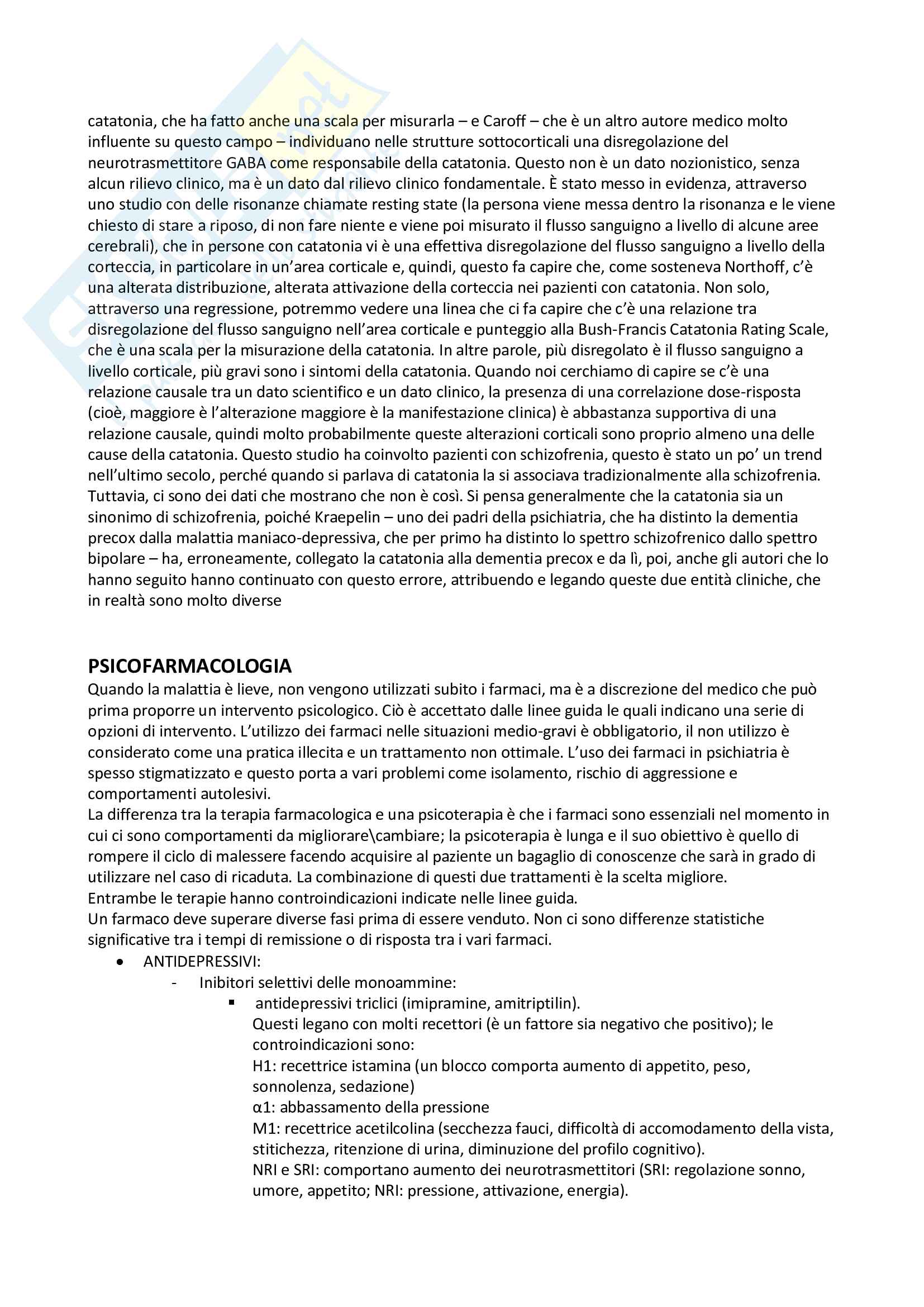 catatonia, che ha fatto anche una scala per misurarla – e Caroff – che è un altro autore medico molto influente su questo campo – individuano nelle strutture sottocorticali una disregolazione del neurotrasmettitore GABA come responsabile della catatonia. Questo non è un dato nozionistico, senza alcun rilievo clinico, ma è un dato dal rilievo clinico fondamentale. È stato messo in evidenza, attraverso uno studio con delle risonanze chiamate resting state (la persona viene messa dentro la risonanza e le viene chiesto di stare a riposo, di non fare niente e viene poi misurato il flusso sanguigno a livello di alcune aree cerebrali), che in persone con catatonia vi è una effettiva disregolazione del flusso sanguigno a livello della corteccia, in particolare in un'area corticale e, quindi, questo fa capire che, come sosteneva Northoff, c'è una alterata distribuzione, alterata attivazione della corteccia nei pazienti con catatonia. Non solo, attraverso una regressione, potremmo vedere una linea che ci fa capire che c'è una relazione tra disregolazione del flusso sanguigno nell'area corticale e punteggio alla Bush-Francis Catatonia Rating Scale, che è una scala per la misurazione della catatonia. In altre parole, più disregolato è il flusso sanguigno a livello corticale, più gravi sono i sintomi della catatonia. Quando noi cerchiamo di capire se c'è una relazione causale tra un dato scientifico e un dato clinico, la presenza di una correlazione dose-risposta (cioè, maggiore è l'alterazione maggiore è la manifestazione clinica) è abbastanza supportiva di una relazione causale, quindi molto probabilmente queste alterazioni corticali sono proprio almeno una delle cause della catatonia. Questo studio ha coinvolto pazienti con schizofrenia, questo è stato un po' un trend nell'ultimo secolo, perché quando si parlava di catatonia la si associava tradizionalmente alla schizofrenia. Tuttavia, ci sono dei dati che mostrano che non è così. Si pensa generalmente che la catatonia sia un sinonimo di schizofrenia, poiché Kraepelin – uno dei padri della psichiatria, che ha distinto la dementia precox dalla malattia maniaco-depressiva, che per primo ha distinto lo spettro schizofrenico dallo spettro bipolare – ha, erroneamente, collegato la catatonia alla dementia precox e da lì, poi, anche gli autori che lo hanno seguito hanno continuato con questo errore, attribuendo e legando queste due entità cliniche, che in realtà sono molto diverse

PSICOFARMACOLOGIA
Quando la malattia è lieve, non vengono utilizzati subito i farmaci, ma è a discrezione del medico che può prima proporre un intervento psicologico. Ciò è accettato dalle linee guida le quali indicano una serie di opzioni di intervento. L'utilizzo dei farmaci nelle situazioni medio-gravi è obbligatorio, il non utilizzo è considerato come una pratica illecita e un trattamento non ottimale. L'uso dei farmaci in psichiatria è spesso stigmatizzato e questo porta a vari problemi come isolamento, rischio di aggressione e comportamenti autolesivi.
La differenza tra la terapia farmacologica e una psicoterapia è che i farmaci sono essenziali nel momento in cui ci sono comportamenti da migliorare\cambiare; la psicoterapia è lunga e il suo obiettivo è quello di rompere il ciclo di malessere facendo acquisire al paziente un bagaglio di conoscenze che sarà in grado di utilizzare nel caso di ricaduta. La combinazione di questi due trattamenti è la scelta migliore.
Entrambe le terapie hanno controindicazioni indicate nelle linee guida.
Un farmaco deve superare diverse fasi prima di essere venduto. Non ci sono differenze statistiche significative tra i tempi di remissione o di risposta tra i vari farmaci.
• ANTIDEPRESSIVI:
- Inibitori selettivi delle monoammine:
▪ antidepressivi triclici (imipramine, amitriptilin).
Questi legano con molti recettori (è un fattore sia negativo che positivo); le controindicazioni sono:
H1: recettrice istamina (un blocco comporta aumento di appetito, peso, sonnolenza, sedazione)
α1: abbassamento della pressione
M1: recettrice acetilcolina (secchezza fauci, difficoltà di accomodamento della vista, stitichezza, ritenzione di urina, diminuzione del profilo cognitivo).
NRI e SRI: comportano aumento dei neurotrasmettitori (SRI: regolazione sonno, umore, appetito; NRI: pressione, attivazione, energia).